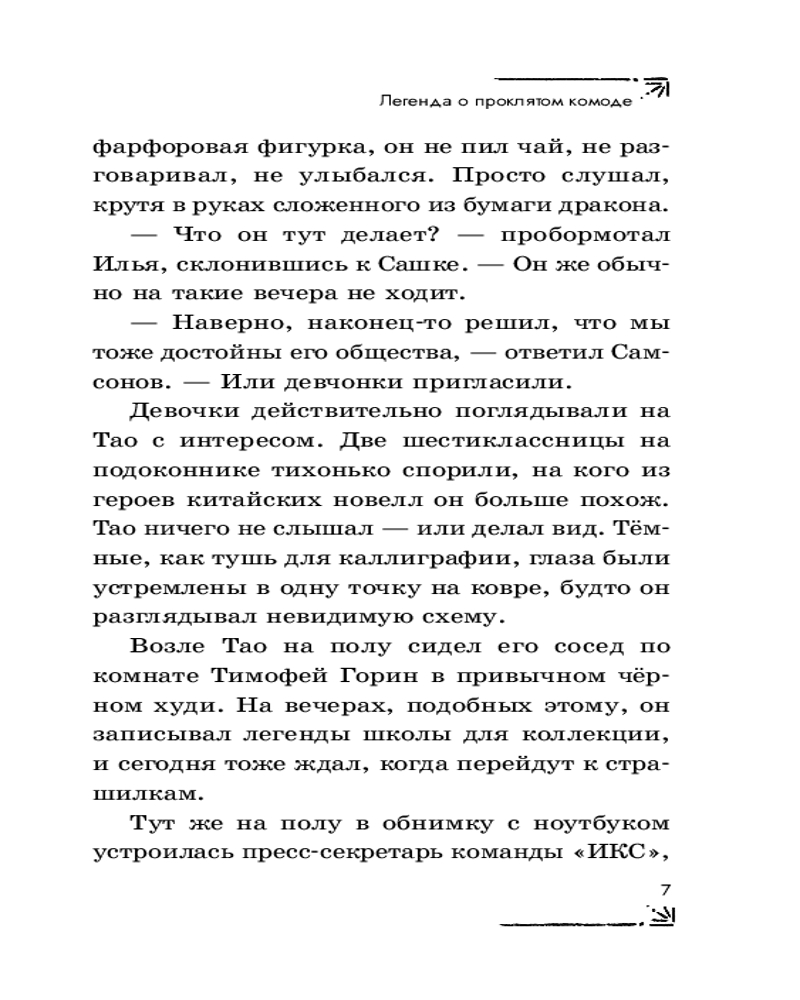 Легенда о проклятом комоде

фарфоровая фигурка, он не пил чай, не разговаривал, не улыбался. Просто слушал, крутя в руках сложенного из бумаги дракона.

— Что он тут делает? — пробормотал Илья, склонившись к Сашке. — Он же обычно на такие вечера не ходит.

— Наверно, наконец-то решил, что мы тоже достойны его общества, — ответил Самсонов. — Или девчонки пригласили.

Девочки действительно поглядывали на Тао с интересом. Две шестиклассницы на подоконнике тихонько спорили, на кого из героев китайских новелл он больше похож. Тао ничего не слышал — или делал вид. Тёмные, как тушь для каллиграфии, глаза были устремлены в одну точку на ковре, будто он разглядывал невидимую схему.

Возле Тао на полу сидел его сосед по комнате Тимофей Горин в привычном чёрном худи. На вечерах, подобных этому, он записывал легенды школы для коллекции, и сегодня тоже ждал, когда перейдут к страшилкам.

Тут же на полу в обнимку с ноутбуком устроилась пресс-секретарь команды «ИКС»,

7